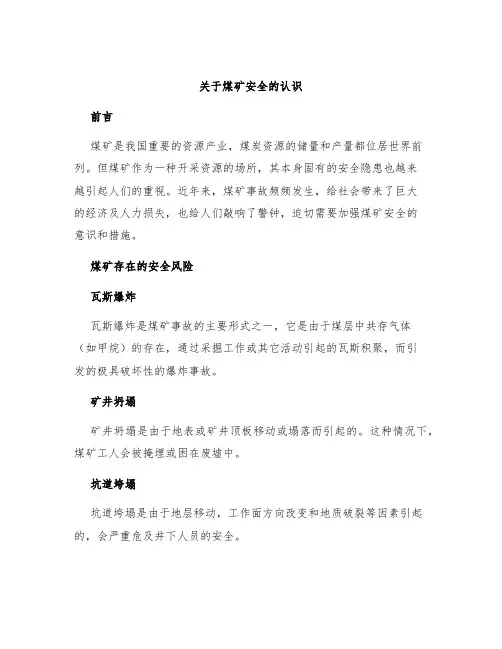 关于煤矿安全的认识

前言

煤矿是我国重要的资源产业，煤炭资源的储量和产量都位居世界前列。但煤矿作为一种开采资源的场所，其本身固有的安全隐患也越来越引起人们的重视。近年来，煤矿事故频频发生，给社会带来了巨大的经济及人力损失，也给人们敲响了警钟，迫切需要加强煤矿安全的意识和措施。

煤矿存在的安全风险

瓦斯爆炸

瓦斯爆炸是煤矿事故的主要形式之一，它是由于煤层中共存气体（如甲烷）的存在，通过采掘工作或其它活动引起的瓦斯积聚，而引发的极具破坏性的爆炸事故。

矿井坍塌

矿井坍塌是由于地表或矿井顶板移动或塌落而引起的。这种情况下，煤矿工人会被掩埋或困在废墟中。

坑道垮塌

坑道垮塌是由于地层移动，工作面方向改变和地质破裂等因素引起的，会严重危及井下人员的安全。